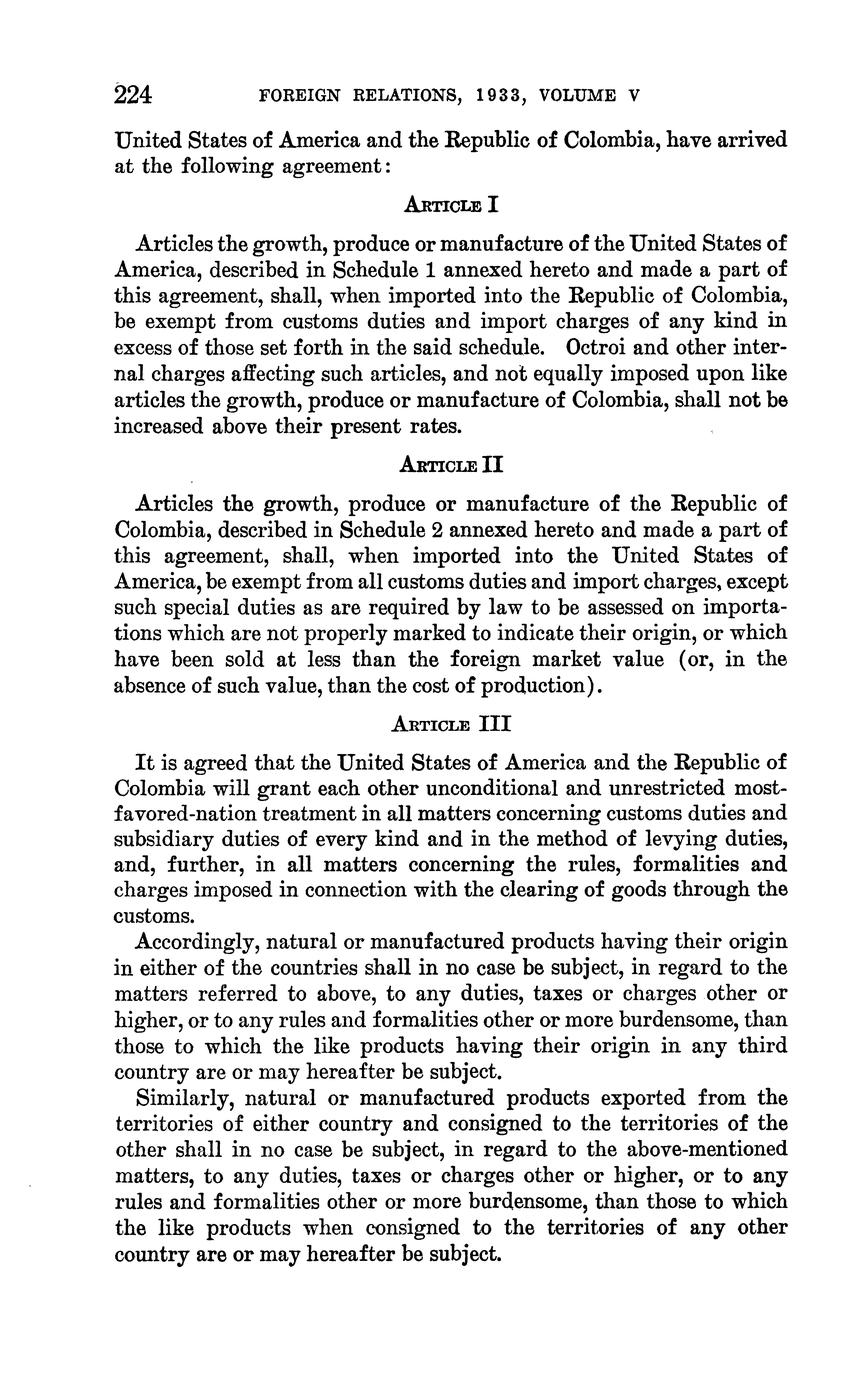 224 FOREIGN RELATIONS, 1933, VOLUME V

United States of America and the Republic of Colombia, have arrived at the following agreement:

ARTICLE I

Articles the growth, produce or manufacture of the United States of America, described in Schedule 1 annexed hereto and made a part of this agreement, shall, when imported into the Republic of Colombia, be exempt from customs duties and import charges of any kind in excess of those set forth in the said schedule. Octroi and other internal charges affecting such articles, and not equally imposed upon like articles the growth, produce or manufacture of Colombia, shall not be increased above their present rates.

ARTICLE II

Articles the growth, produce or manufacture of the Republic of Colombia, described in Schedule 2 annexed hereto and made a part of this agreement, shall, when imported into the United States of America, be exempt from all customs duties and import charges, except such special duties as are required by law to be assessed on importations which are not properly marked to indicate their origin, or which have been sold at less than the foreign market value (or, in the absence of such value, than the cost of production).

ARTICLE III

It is agreed that the United States of America and the Republic of Colombia will grant each other unconditional and unrestricted most-favored-nation treatment in all matters concerning customs duties and subsidiary duties of every kind and in the method of levying duties, and, further, in all matters concerning the rules, formalities and charges imposed in connection with the clearing of goods through the customs.

Accordingly, natural or manufactured products having their origin in either of the countries shall in no case be subject, in regard to the matters referred to above, to any duties, taxes or charges other or higher, or to any rules and formalities other or more burdensome, than those to which the like products having their origin in any third country are or may hereafter be subject.

Similarly, natural or manufactured products exported from the territories of either country and consigned to the territories of the other shall in no case be subject, in regard to the above-mentioned matters, to any duties, taxes or charges other or higher, or to any rules and formalities other or more burdensome, than those to which the like products when consigned to the territories of any other country are or may hereafter be subject.